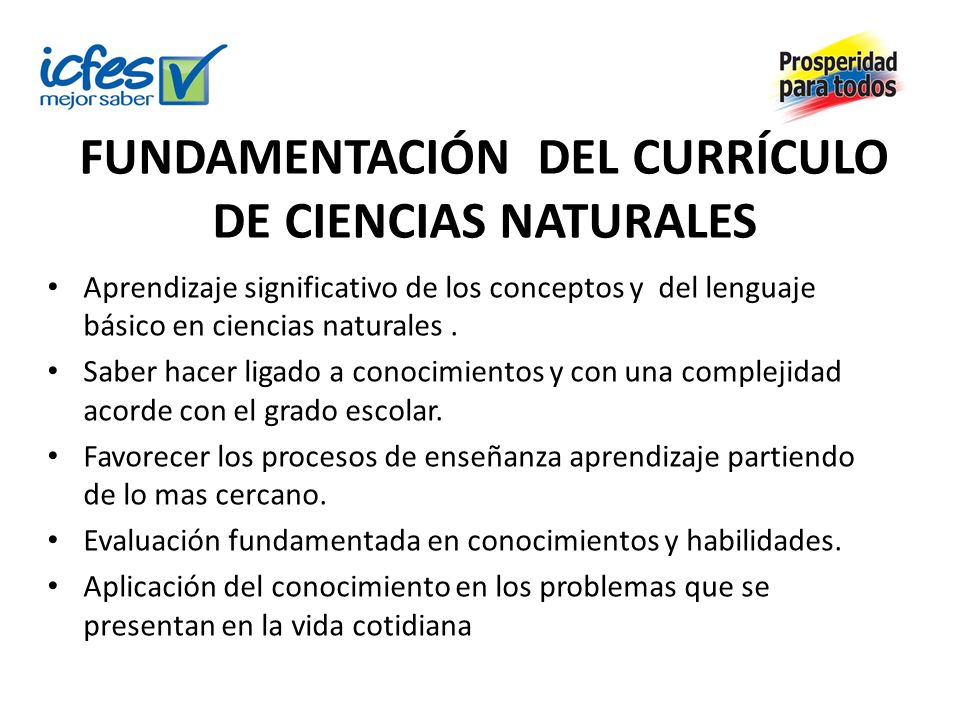 icfes mejor saber

Prosperidad para todos

FUNDAMENTACIÓN DEL CURRÍCULO DE CIENCIAS NATURALES

• Aprendizaje significativo de los conceptos y del lenguaje básico en ciencias naturales .
• Saber hacer ligado a conocimientos y con una complejidad acorde con el grado escolar.
• Favorecer los procesos de enseñanza aprendizaje partiendo de lo mas cercano.
• Evaluación fundamentada en conocimientos y habilidades.
• Aplicación del conocimiento en los problemas que se presentan en la vida cotidiana